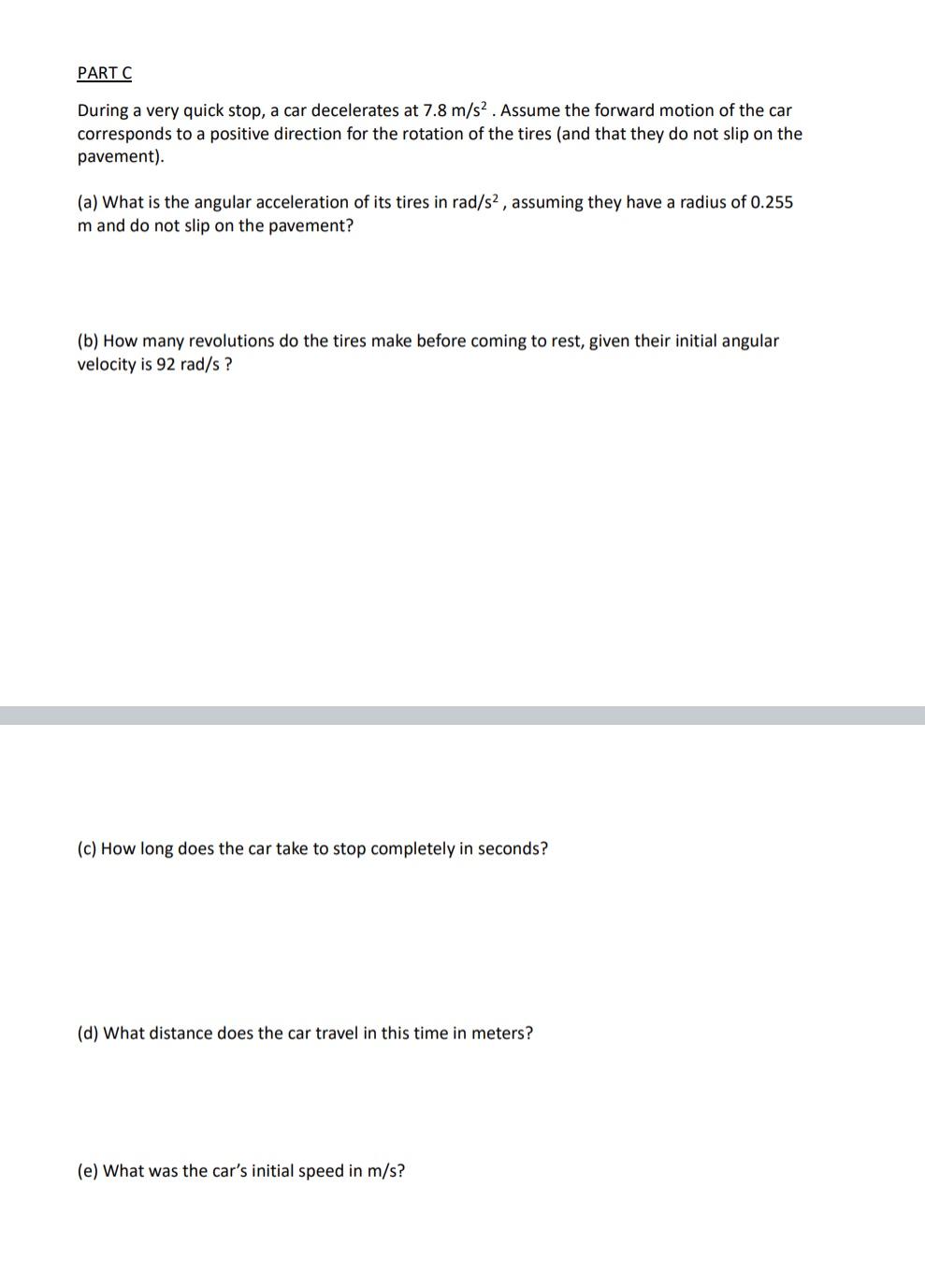 PART C

During a very quick stop, a car decelerates at 7.8 m/s$^2$ . Assume the forward motion of the car corresponds to a positive direction for the rotation of the tires (and that they do not slip on the pavement).

(a) What is the angular acceleration of its tires in rad/s$^2$ , assuming they have a radius of 0.255 m and do not slip on the pavement?

(b) How many revolutions do the tires make before coming to rest, given their initial angular velocity is 92 rad/s ?

(c) How long does the car take to stop completely in seconds?

(d) What distance does the car travel in this time in meters?

(e) What was the car's initial speed in m/s?